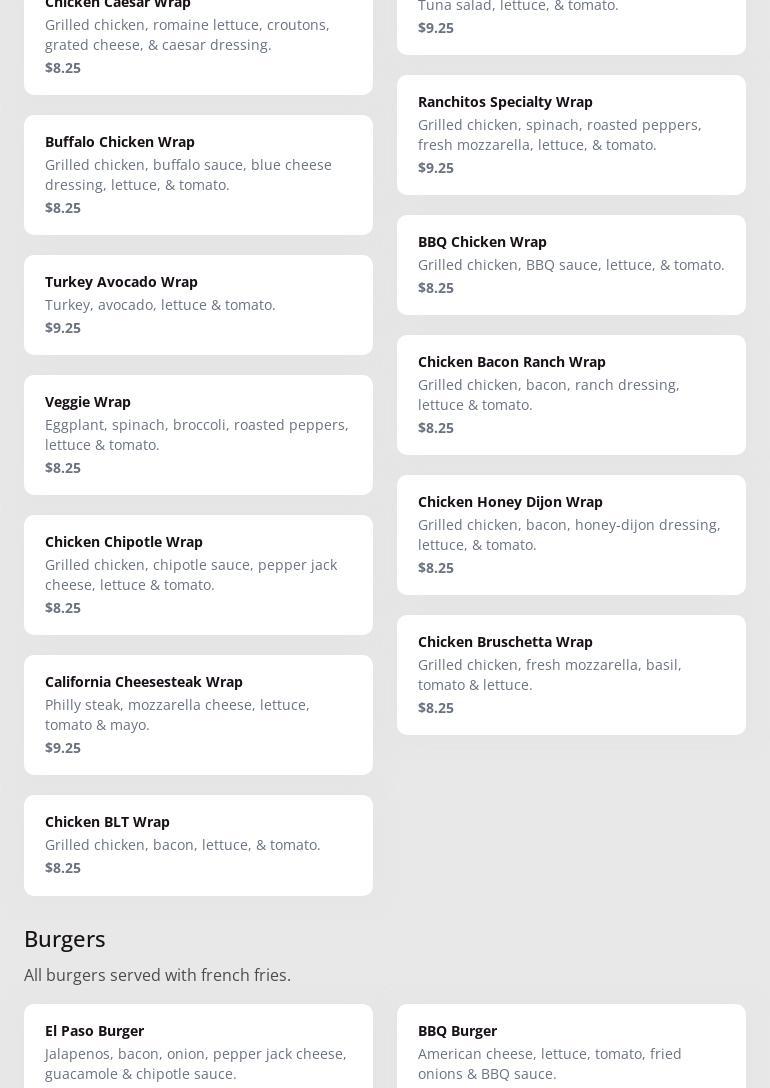 Chicken Caesar Wrap
Grilled chicken, romaine lettuce, croutons, grated cheese, & caesar dressing.
$8.25

Buffalo Chicken Wrap
Grilled chicken, buffalo sauce, blue cheese dressing, lettuce, & tomato.
$8.25

Turkey Avocado Wrap
Turkey, avocado, lettuce & tomato.
$9.25

Veggie Wrap
Eggplant, spinach, broccoli, roasted peppers, lettuce & tomato.
$8.25

Chicken Chipotle Wrap
Grilled chicken, chipotle sauce, pepper jack cheese, lettuce & tomato.
$8.25

California Cheesesteak Wrap
Philly steak, mozzarella cheese, lettuce, tomato & mayo.
$9.25

Chicken BLT Wrap
Grilled chicken, bacon, lettuce, & tomato.
$8.25

Tuna salad, lettuce, & tomato.
$9.25

Ranchitos Specialty Wrap
Grilled chicken, spinach, roasted peppers, fresh mozzarella, lettuce, & tomato.
$9.25

BBQ Chicken Wrap
Grilled chicken, BBQ sauce, lettuce, & tomato.
$8.25

Chicken Bacon Ranch Wrap
Grilled chicken, bacon, ranch dressing, lettuce & tomato.
$8.25

Chicken Honey Dijon Wrap
Grilled chicken, bacon, honey-dijon dressing, lettuce, & tomato.
$8.25

Chicken Bruschetta Wrap
Grilled chicken, fresh mozzarella, basil, tomato & lettuce.
$8.25

Burgers
All burgers served with french fries.

El Paso Burger
Jalapenos, bacon, onion, pepper jack cheese, guacamole & chipotle sauce.

BBQ Burger
American cheese, lettuce, tomato, fried onions & BBQ sauce.